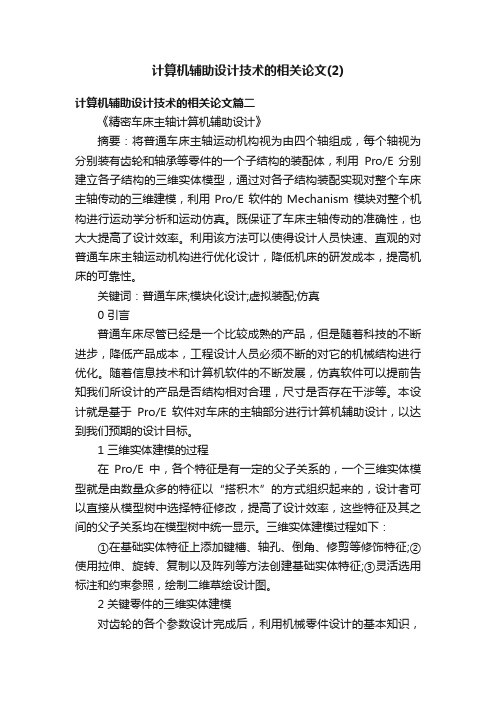 计算机辅助设计技术的相关论文(2)

计算机辅助设计技术的相关论文篇二

《精密车床主轴计算机辅助设计》

摘要：将普通车床主轴运动机构视为由四个轴组成，每个轴视为分别装有齿轮和轴承等零件的一个子结构的装配体，利用 Pro/E 分别建立各子结构的三维实体模型，通过对各子结构装配实现对整个车床主轴传动的三维建模，利用 Pro/E 软件的 Mechanism 模块对整个机构进行运动学分析和运动仿真。既保证了车床主轴传动的准确性，也大大提高了设计效率。利用该方法可以使得设计人员快速、直观的对普通车床主轴运动机构进行优化设计，降低机床的研发成本，提高机床的可靠性。

关键词：普通车床;模块化设计;虚拟装配;仿真

0 引言

普通车床尽管已经是一个比较成熟的产品，但是随着科技的不断进步，降低产品成本，工程设计人员必须不断的对它的机械结构进行优化。随着信息技术和计算机软件的不断发展，仿真软件可以提前告知我们所设计的产品是否结构相对合理，尺寸是否存在干涉等。本设计就是基于 Pro/E 软件对车床的主轴部分进行计算机辅助设计，以达到我们预期的设计目标。

1 三维实体建模的过程

在 Pro/E 中，各个特征是有一定的父子关系的，一个三维实体模型就是由数量众多的特征以“搭积木”的方式组织起来的，设计者可以直接从模型树中选择特征修改，提高了设计效率，这些特征及其之间的父子关系均在模型树中统一显示。三维实体建模过程如下：

①在基础实体特征上添加键槽、轴孔、倒角、修剪等修饰特征;②使用拉伸、旋转、复制以及阵列等方法创建基础实体特征;③灵活选用标注和约束参照，绘制二维草绘设计图。

2 关键零件的三维实体建模

对齿轮的各个参数设计完成后，利用机械零件设计的基本知识，